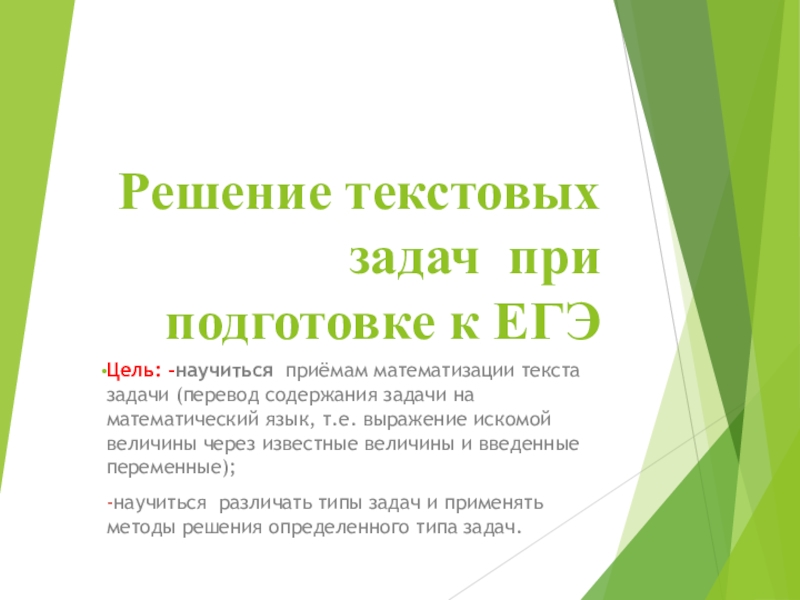 Решение текстовых задач при подготовке к ЕГЭ

• Цель: -научиться приёмам математизации текста задачи (перевод содержания задачи на математический язык, т.е. выражение искомой величины через известные величины и введенные переменные);

-научиться различать типы задач и применять методы решения определенного типа задач.